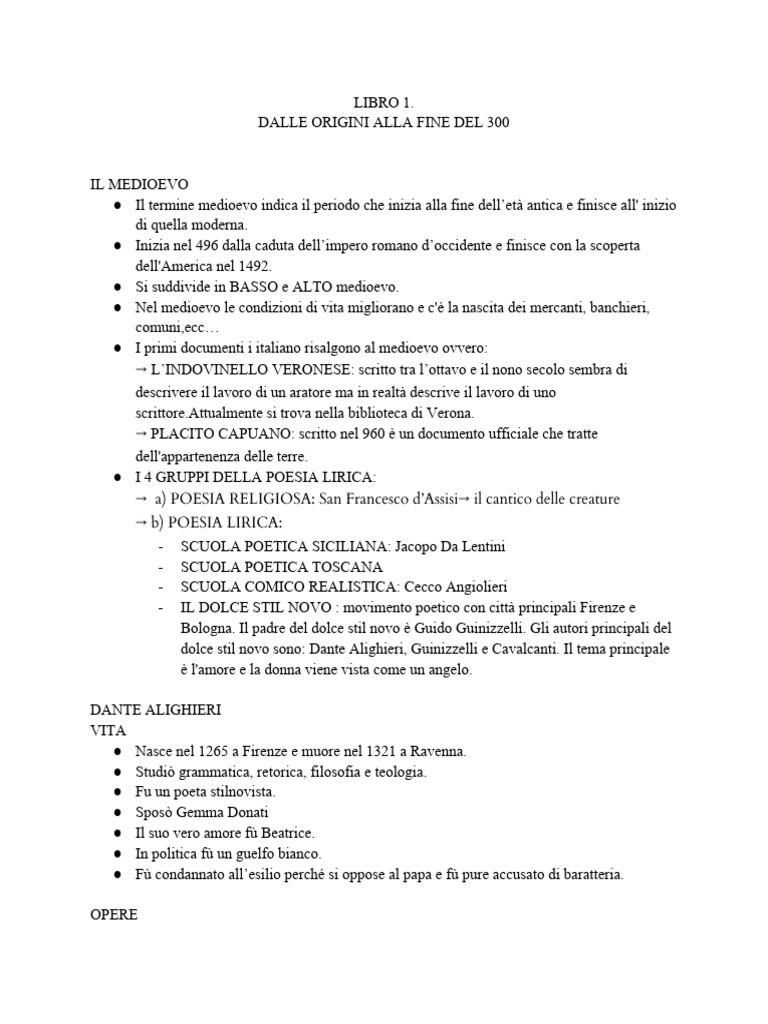 LIBRO 1.
DALLE ORIGINI ALLA FINE DEL 300

IL MEDIOEVO
• Il termine medioevo indica il periodo che inizia alla fine dell'età antica e finisce all' inizio di quella moderna.
• Inizia nel 496 dalla caduta dell'impero romano d'occidente e finisce con la scoperta dell'America nel 1492.
• Si suddivide in BASSO e ALTO medioevo.
• Nel medioevo le condizioni di vita migliorano e c'è la nascita dei mercanti, banchieri, comuni,ecc…
• I primi documenti i italiano risalgono al medioevo ovvero:
→ L'INDOVINELLO VERONESE: scritto tra l'ottavo e il nono secolo sembra di descrivere il lavoro di un aratore ma in realtà descrive il lavoro di uno scrittore.Attualmente si trova nella biblioteca di Verona.
→ PLACITO CAPUANO: scritto nel 960 è un documento ufficiale che tratte dell'appartenenza delle terre.
• I 4 GRUPPI DELLA POESIA LIRICA:
→ a) POESIA RELIGIOSA: San Francesco d'Assisi→ il cantico delle creature
→ b) POESIA LIRICA:
- SCUOLA POETICA SICILIANA: Jacopo Da Lentini
- SCUOLA POETICA TOSCANA
- SCUOLA COMICO REALISTICA: Cecco Angiolieri
- IL DOLCE STIL NOVO : movimento poetico con città principali Firenze e Bologna. Il padre del dolce stil novo è Guido Guinizzelli. Gli autori principali del dolce stil novo sono: Dante Alighieri, Guinizzelli e Cavalcanti. Il tema principale è l'amore e la donna viene vista come un angelo.

DANTE ALIGHIERI
VITA
• Nasce nel 1265 a Firenze e muore nel 1321 a Ravenna.
• Studiò grammatica, retorica, filosofia e teologia.
• Fu un poeta stilnovista.
• Sposò Gemma Donati
• Il suo vero amore fù Beatrice.
• In politica fù un guelfo bianco.
• Fù condannato all'esilio perché si oppose al papa e fù pure accusato di baratteria.

OPERE